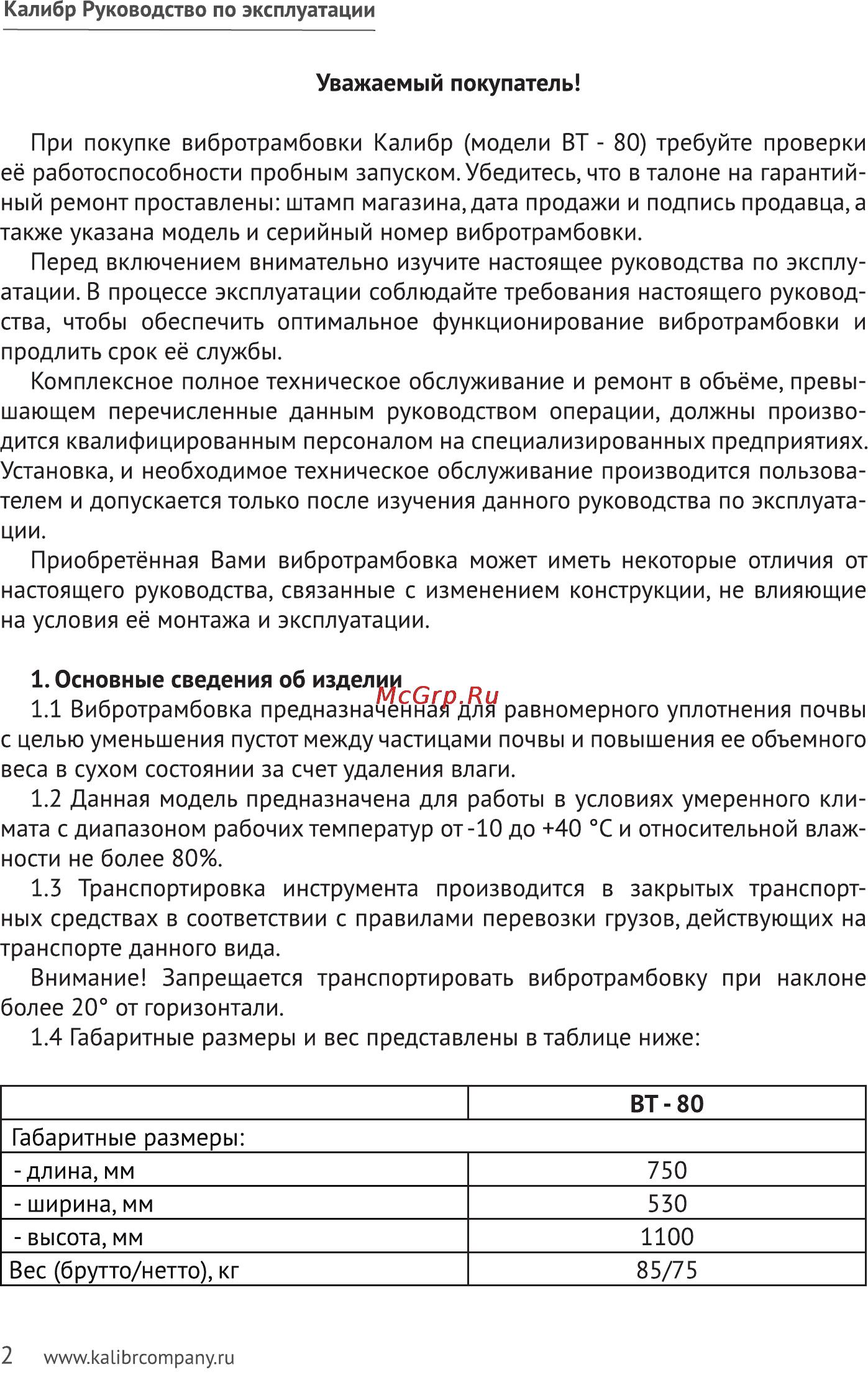 Калибр Руководство по эксплуатации

Уважаемый покупатель!

При покупке вибротрамбовки Калибр (модели ВТ - 80) требуйте проверки её работоспособности пробным запуском. Убедитесь, что в талоне на гарантийный ремонт проставлены: штамп магазина, дата продажи и подпись продавца, а также указана модель и серийный номер вибротрамбовки.

Перед включением внимательно изучите настоящее руководства по эксплуатации. В процессе эксплуатации соблюдайте требования настоящего руководства, чтобы обеспечить оптимальное функционирование вибротрамбовки и продлить срок её службы.

Комплексное полное техническое обслуживание и ремонт в объёме, превышающем перечисленные данным руководством операции, должны производится квалифицированным персоналом на специализированных предприятиях. Установка, и необходимое техническое обслуживание производится пользователем и допускается только после изучения данного руководства по эксплуатации.

Приобретённая Вами вибротрамбовка может иметь некоторые отличия от настоящего руководства, связанные с изменением конструкции, не влияющие на условия её монтажа и эксплуатации.

1. Основные сведения об изделии

McGrp.Ru

1.1 Вибротрамбовка предназначенная для равномерного уплотнения почвы с целью уменьшения пустот между частицами почвы и повышения ее объемного веса в сухом состоянии за счет удаления влаги.

1.2 Данная модель предназначена для работы в условиях умеренного климата с диапазоном рабочих температур от -10 до +40 °С и относительной влажности не более 80%.

1.3 Транспортировка инструмента производится в закрытых транспортных средствах в соответствии с правилами перевозки грузов, действующих на транспорте данного вида.

Внимание! Запрещается транспортировать вибротрамбовку при наклоне более 20° от горизонтали.

1.4 Габаритные размеры и вес представлены в таблице ниже:

| | ВТ - 80 |
|---|---|
| Габаритные размеры: | |
| - длина, мм | 750 |
| - ширина, мм | 530 |
| - высота, мм | 1100 |
| Вес (брутто/нетто), кг | 85/75 |

2 www.kalibrcompany.ru